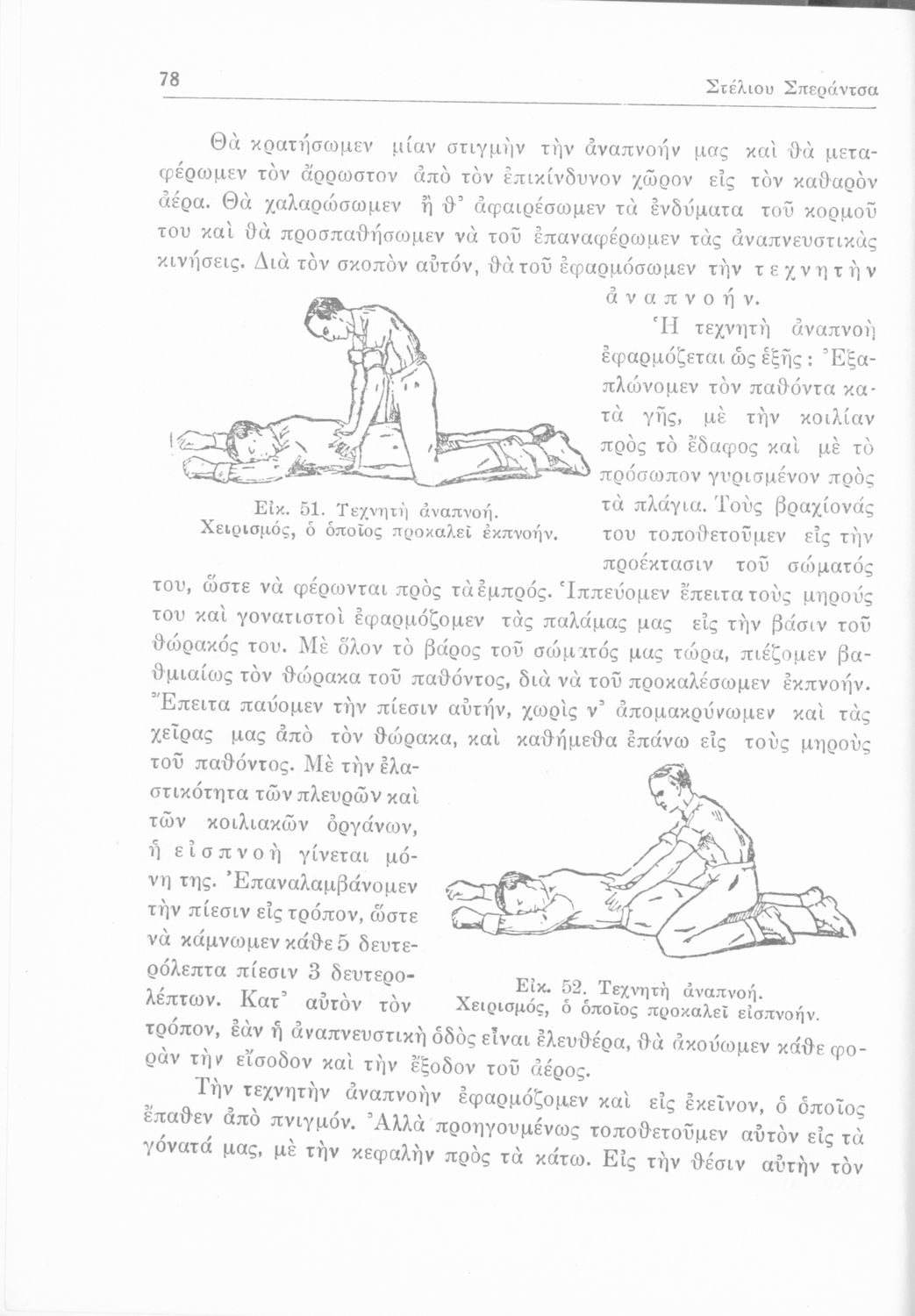 78

Στέλιου Σπεράντσα

Θὰ κρατήσωμεν μίαν στιγμὴν τὴν ἀναπνοήν μας καὶ θὰ μεταφέρωμεν τὸν ἄρρωστον ἀπὸ τὸν ἐπικίνδυνον χῶρον εἰς τὸν καθαρὸν ἀέρα. Θὰ χαλαρώσωμεν ἢ θ' ἀφαιρέσωμεν τὰ ἐνδύματα τοῦ κορμοῦ του καὶ θὰ προσπαθήσωμεν νὰ τοῦ ἐπαναφέρωμεν τὰς ἀναπνευστικὰς κινήσεις. Διὰ τὸν σκοπὸν αὐτόν, θὰ τοῦ ἐφαρμόσωμεν τὴν τεχνητὴν ἀναπνοήν.

Εἰκ. 51. Τεχνητὴ ἀναπνοή. Χειρισμός, ὁ ὁποῖος προκαλεῖ ἐκπνοήν.

Ἡ τεχνητὴ ἀναπνοὴ ἐφαρμόζεται ὡς ἑξῆς: Ἐξαπλώνομεν τὸν παθόντα κατὰ γῆς, μὲ τὴν κοιλίαν πρὸς τὸ ἔδαφος καὶ μὲ τὸ πρόσωπον γυρισμένον πρὸς τὰ πλάγια. Τοὺς βραχίονάς του τοποθετοῦμεν εἰς τὴν προέκτασιν τοῦ σώματός του, ὥστε νὰ φέρωνται πρὸς τὰ ἐμπρός. Ἱππεύομεν ἔπειτα τοὺς μηρούς του καὶ γονατιστοὶ ἐφαρμόζομεν τὰς παλάμας μας εἰς τὴν βάσιν τοῦ θώρακός του. Μὲ ὅλον τὸ βάρος τοῦ σώματός μας τώρα, πιέζομεν βαθμιαίως τὸν θώρακα τοῦ παθόντος, διὰ νὰ τοῦ προκαλέσωμεν ἐκπνοήν. Ἔπειτα παύομεν τὴν πίεσιν αὐτήν, χωρὶς ν' ἀπομακρύνωμεν καὶ τὰς χεῖρας μας ἀπὸ τὸν θώρακα, καὶ καθήμεθα ἐπάνω εἰς τοὺς μηροὺς τοῦ παθόντος. Μὲ τὴν ἐλαστικότητα τῶν πλευρῶν καὶ τῶν κοιλιακῶν ὀργάνων, ἡ εἰσπνοὴ γίνεται μόνη της. Ἐπαναλαμβάνομεν τὴν πίεσιν εἰς τρόπον, ὥστε νὰ κάμνωμεν κάθε 5 δευτερόλεπτα πίεσιν 3 δευτερολέπτων. Κατ' αὐτὸν τὸν τρόπον, ἐὰν ἡ ἀναπνευστικὴ ὁδὸς εἶναι ἐλευθέρα, θὰ ἀκούωμεν κάθε φορὰν τὴν εἴσοδον καὶ τὴν ἔξοδον τοῦ ἀέρος.

Εἰκ. 52. Τεχνητὴ ἀναπνοή. Χειρισμός, ὁ ὁποῖος προκαλεῖ εἰσπνοήν.

Τὴν τεχνητὴν ἀναπνοὴν ἐφαρμόζομεν καὶ εἰς ἐκεῖνον, ὁ ὁποῖος ἔπαθεν ἀπὸ πνιγμόν. Ἀλλὰ προηγουμένως τοποθετοῦμεν αὐτὸν εἰς τὰ γόνατά μας, μὲ τὴν κεφαλὴν πρὸς τὰ κάτω. Εἰς τὴν θέσιν αὐτὴν τὸν